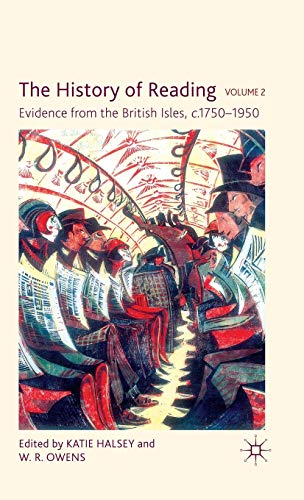 The History of Reading VOLUME 2
Evidence from the British Isles, c.1750–1950

Edited by KATIE HALSEY and W. R. OWENS